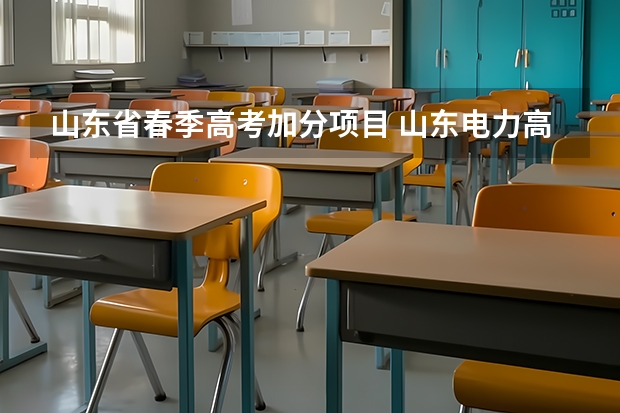 山东省春季高考加分项目 山东电力高